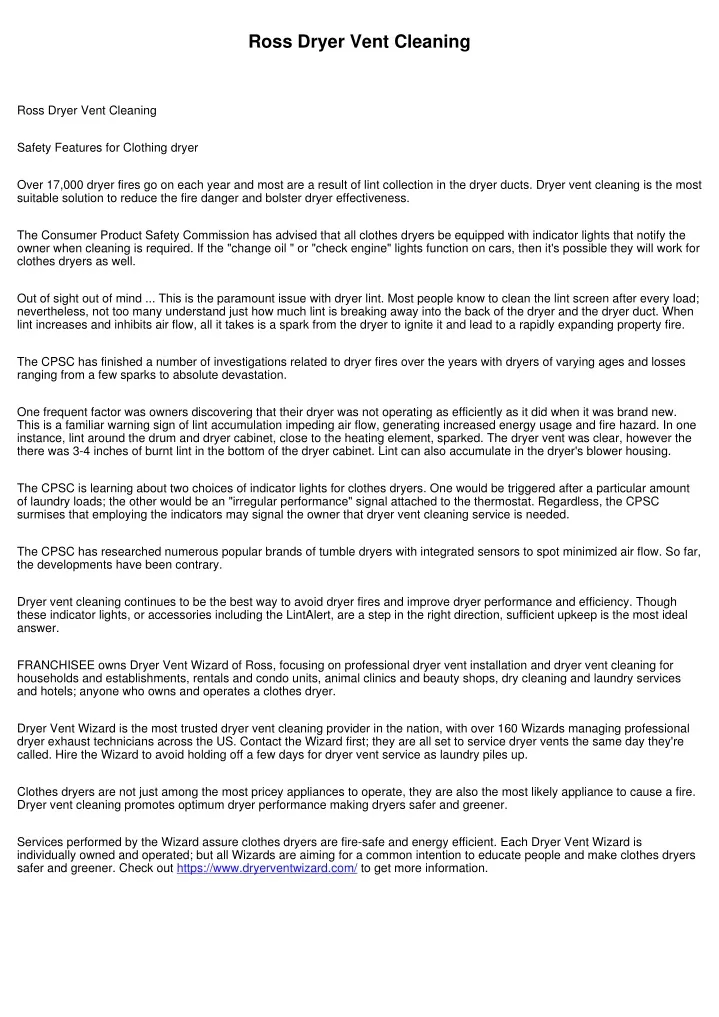 Ross Dryer Vent Cleaning

Ross Dryer Vent Cleaning

Safety Features for Clothing dryer

Over 17,000 dryer fires go on each year and most are a result of lint collection in the dryer ducts. Dryer vent cleaning is the most suitable solution to reduce the fire danger and bolster dryer effectiveness.

The Consumer Product Safety Commission has advised that all clothes dryers be equipped with indicator lights that notify the owner when cleaning is required. If the "change oil " or "check engine" lights function on cars, then it's possible they will work for clothes dryers as well.

Out of sight out of mind ... This is the paramount issue with dryer lint. Most people know to clean the lint screen after every load; nevertheless, not too many understand just how much lint is breaking away into the back of the dryer and the dryer duct. When lint increases and inhibits air flow, all it takes is a spark from the dryer to ignite it and lead to a rapidly expanding property fire.

The CPSC has finished a number of investigations related to dryer fires over the years with dryers of varying ages and losses ranging from a few sparks to absolute devastation.

One frequent factor was owners discovering that their dryer was not operating as efficiently as it did when it was brand new. This is a familiar warning sign of lint accumulation impeding air flow, generating increased energy usage and fire hazard. In one instance, lint around the drum and dryer cabinet, close to the heating element, sparked. The dryer vent was clear, however the there was 3-4 inches of burnt lint in the bottom of the dryer cabinet. Lint can also accumulate in the dryer's blower housing.

The CPSC is learning about two choices of indicator lights for clothes dryers. One would be triggered after a particular amount of laundry loads; the other would be an "irregular performance" signal attached to the thermostat. Regardless, the CPSC surmises that employing the indicators may signal the owner that dryer vent cleaning service is needed.

The CPSC has researched numerous popular brands of tumble dryers with integrated sensors to spot minimized air flow. So far, the developments have been contrary.

Dryer vent cleaning continues to be the best way to avoid dryer fires and improve dryer performance and efficiency. Though these indicator lights, or accessories including the LintAlert, are a step in the right direction, sufficient upkeep is the most ideal answer.

FRANCHISEE owns Dryer Vent Wizard of Ross, focusing on professional dryer vent installation and dryer vent cleaning for households and establishments, rentals and condo units, animal clinics and beauty shops, dry cleaning and laundry services and hotels; anyone who owns and operates a clothes dryer.

Dryer Vent Wizard is the most trusted dryer vent cleaning provider in the nation, with over 160 Wizards managing professional dryer exhaust technicians across the US. Contact the Wizard first; they are all set to service dryer vents the same day they're called. Hire the Wizard to avoid holding off a few days for dryer vent service as laundry piles up.

Clothes dryers are not just among the most pricey appliances to operate, they are also the most likely appliance to cause a fire. Dryer vent cleaning promotes optimum dryer performance making dryers safer and greener.

Services performed by the Wizard assure clothes dryers are fire-safe and energy efficient. Each Dryer Vent Wizard is individually owned and operated; but all Wizards are aiming for a common intention to educate people and make clothes dryers safer and greener. Check out https://www.dryerventwizard.com/ to get more information.